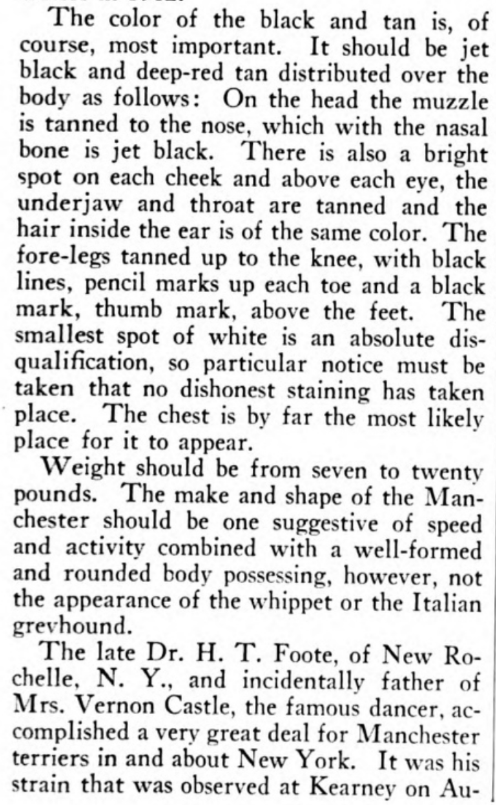 The color of the black and tan is, of course, most important. It should be jet black and deep-red tan distributed over the body as follows: On the head the muzzle is tanned to the nose, which with the nasal bone is jet black. There is also a bright spot on each cheek and above each eye, the underjaw and throat are tanned and the hair inside the ear is of the same color. The fore-legs tanned up to the knee, with black lines, pencil marks up each toe and a black mark, thumb mark, above the feet. The smallest spot of white is an absolute disqualification, so particular notice must be taken that no dishonest staining has taken place. The chest is by far the most likely place for it to appear.

Weight should be from seven to twenty pounds. The make and shape of the Manchester should be one suggestive of speed and activity combined with a well-formed and rounded body possessing, however, not the appearance of the whippet or the Italian greyhound.

The late Dr. H. T. Foote, of New Rochelle, N. Y., and incidentally father of Mrs. Vernon Castle, the famous dancer, accomplished a very great deal for Manchester terriers in and about New York. It was his strain that was observed at Kearney on Au-